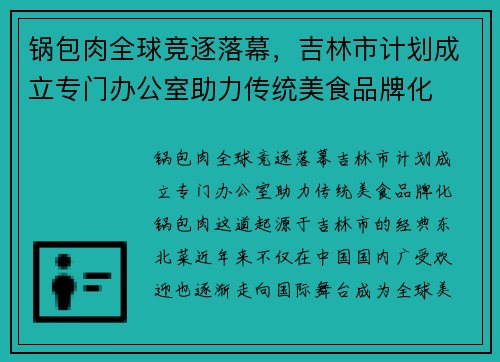 锅包肉全球竞逐落幕，吉林市计划成立专门办公室助力传统美食品牌化

锅包肉全球竞逐落幕吉林市计划成立专门办公室助力传统美食品牌化锅包肉这道起源于吉林市的经典东北菜近年来不仅在中国国内广受欢迎也逐渐走向国际舞台成为全球美